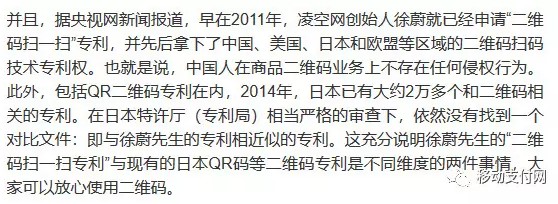 并且，据央视网新闻报道，早在2011年，凌空网创始人徐蔚就已经申请“二维码扫一扫”专利，并先后拿下了中国、美国、日本和欧盟等区域的二维码扫码技术专利权。也就是说，中国人在商品二维码业务上不存在任何侵权行为。此外，包括QR二维码专利在内，2014年，日本已有大约2万多个和二维码相关的专利。在日本特许厅（专利局）相当严格的审查下，依然没有找到一个对比文件：即与徐蔚先生的专利相近似的专利。这充分说明徐蔚先生的“二维码扫一扫专利”与现有的日本QR码等二维码专利是不同维度的两件事情，大家可以放心使用二维码。

移动支付网